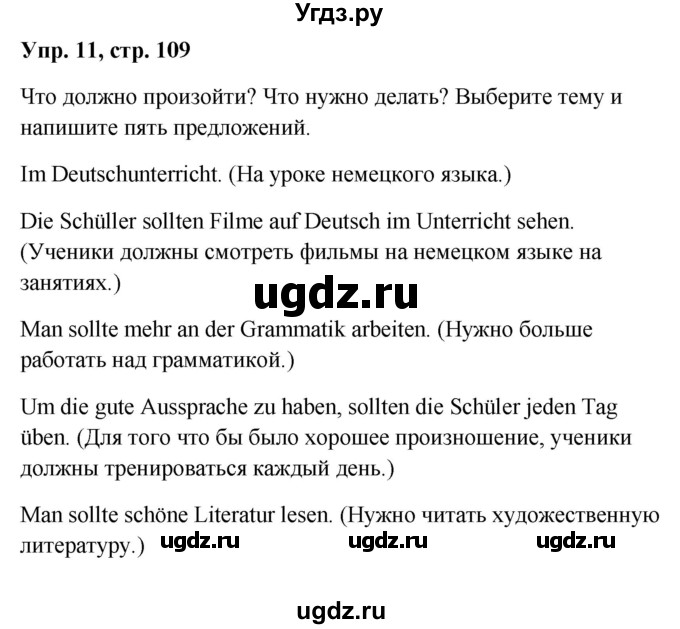 Угдз.ру

Упр. 11, стр. 109

Что должно произойти? Что нужно делать? Выберите тему и напишите пять предложений.

Im Deutschunterricht. (На уроке немецкого языка.)

Die Schüller sollten Filme auf Deutsch im Unterricht sehen. (Ученики должны смотреть фильмы на немецком языке на занятиях.)

ugdz.ru

Man sollte mehr an der Grammatik arbeiten. (Нужно больше работать над грамматикой.)

Um die gute Aussprache zu haben, sollten die Schüler jeden Tag üben. (Для того что бы было хорошее произношение, ученики должны тренироваться каждый день.)

Man sollte schöne Literatur lesen. (Нужно читать художественную литературу.) ugdz.ru ugdz.ru ugdz.ru

ugdz.ru